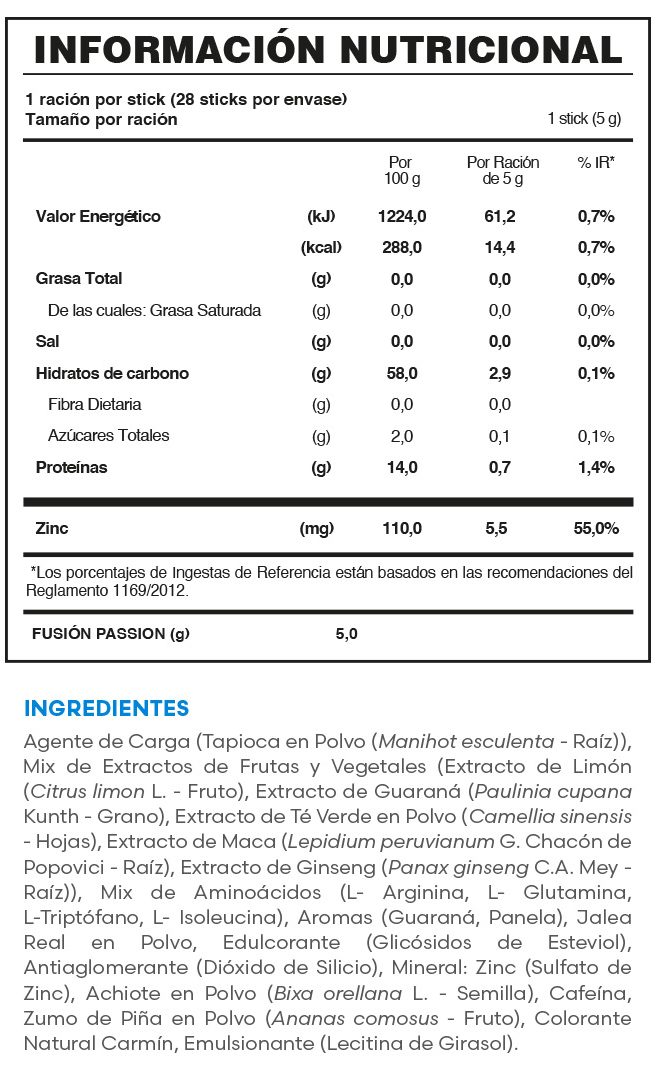 INFORMACIÓN NUTRICIONAL

1 ración por stick (28 sticks por envase)
Tamaño por ración 1 stick (5 g)

| | | Por 100 g | Por Ración de 5 g | % IR* |
|---|---|---|---|---|
| Valor Energético | (kJ) | 1224,0 | 61,2 | 0,7% |
| | (kcal) | 288,0 | 14,4 | 0,7% |
| Grasa Total | (g) | 0,0 | 0,0 | 0,0% |
| De las cuales: Grasa Saturada | (g) | 0,0 | 0,0 | 0,0% |
| Sal | (g) | 0,0 | 0,0 | 0,0% |
| Hidratos de carbono | (g) | 58,0 | 2,9 | 0,1% |
| Fibra Dietaria | (g) | 0,0 | 0,0 | |
| Azúcares Totales | (g) | 2,0 | 0,1 | 0,1% |
| Proteínas | (g) | 14,0 | 0,7 | 1,4% |
| Zinc | (mg) | 110,0 | 5,5 | 55,0% |

*Los porcentajes de Ingestas de Referencia están basados en las recomendaciones del Reglamento 1169/2012.

FUSIÓN PASSION (g) 5,0

INGREDIENTES

Agente de Carga (Tapioca en Polvo (Manihot esculenta - Raíz)), Mix de Extractos de Frutas y Vegetales (Extracto de Limón (Citrus limon L. - Fruto), Extracto de Guaraná (Paulinia cupana Kunth - Grano), Extracto de Té Verde en Polvo (Camellia sinensis - Hojas), Extracto de Maca (Lepidium peruvianum G. Chacón de Popovici - Raíz), Extracto de Ginseng (Panax ginseng C.A. Mey - Raíz)), Mix de Aminoácidos (L- Arginina, L- Glutamina, L-Triptófano, L- Isoleucina), Aromas (Guaraná, Panela), Jalea Real en Polvo, Edulcorante (Glicósidos de Esteviol), Antiaglomerante (Dióxido de Silicio), Mineral: Zinc (Sulfato de Zinc), Achiote en Polvo (Bixa orellana L. - Semilla), Cafeína, Zumo de Piña en Polvo (Ananas comosus - Fruto), Colorante Natural Carmín, Emulsionante (Lecitina de Girasol).